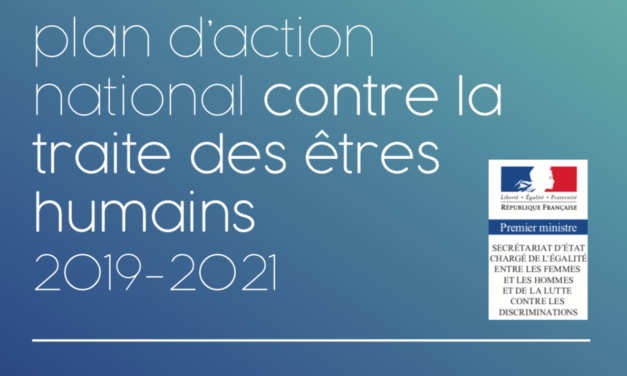 plan d'action national contre la traite des êtres humains
2019-2021

Liberté • Égalité • Fraternité
RÉPUBLIQUE FRANÇAISE

Premier ministre

SECRÉTARIAT D'ÉTAT CHARGÉ DE L'ÉGALITÉ ENTRE LES FEMMES ET LES HOMMES ET DE LA LUTTE CONTRE LES DISCRIMINATIONS